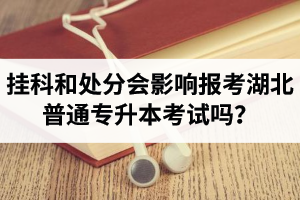 挂科和处分会影响报考湖北普通专升本考试吗？